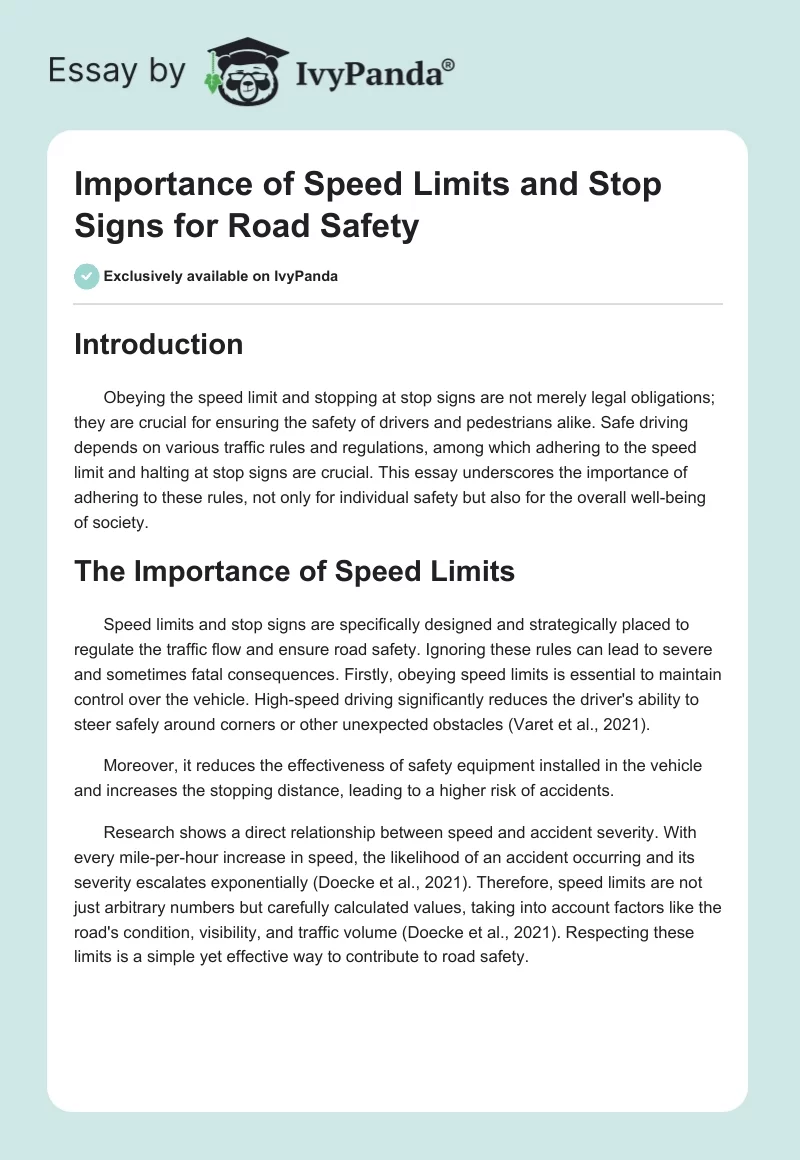 Essay by IvyPanda®

Importance of Speed Limits and Stop Signs for Road Safety

Exclusively available on IvyPanda

Introduction

Obeying the speed limit and stopping at stop signs are not merely legal obligations; they are crucial for ensuring the safety of drivers and pedestrians alike. Safe driving depends on various traffic rules and regulations, among which adhering to the speed limit and halting at stop signs are crucial. This essay underscores the importance of adhering to these rules, not only for individual safety but also for the overall well-being of society.

The Importance of Speed Limits

Speed limits and stop signs are specifically designed and strategically placed to regulate the traffic flow and ensure road safety. Ignoring these rules can lead to severe and sometimes fatal consequences. Firstly, obeying speed limits is essential to maintain control over the vehicle. High-speed driving significantly reduces the driver's ability to steer safely around corners or other unexpected obstacles (Varet et al., 2021).

Moreover, it reduces the effectiveness of safety equipment installed in the vehicle and increases the stopping distance, leading to a higher risk of accidents.

Research shows a direct relationship between speed and accident severity. With every mile-per-hour increase in speed, the likelihood of an accident occurring and its severity escalates exponentially (Doecke et al., 2021). Therefore, speed limits are not just arbitrary numbers but carefully calculated values, taking into account factors like the road's condition, visibility, and traffic volume (Doecke et al., 2021). Respecting these limits is a simple yet effective way to contribute to road safety.